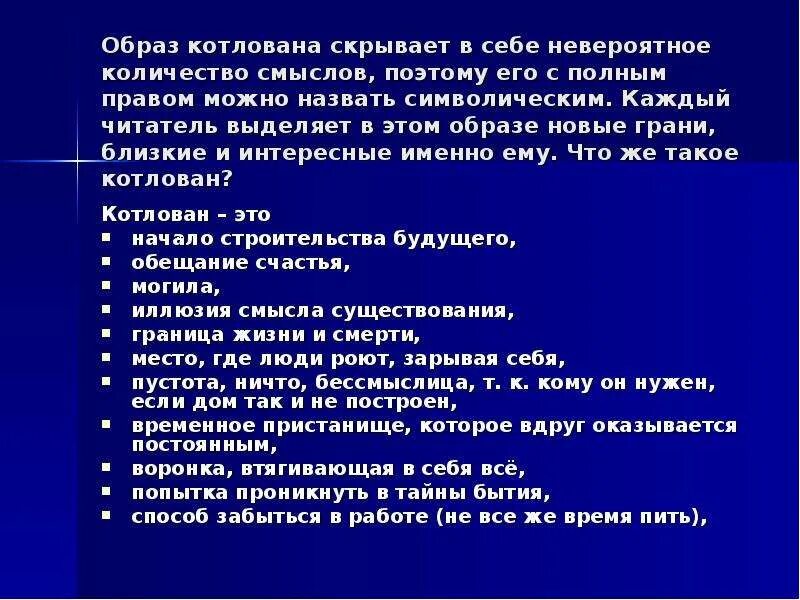 Образ котлована скрывает в себе невероятное количество смыслов, поэтому его с полным правом можно назвать символическим. Каждый читатель выделяет в этом образе новые грани, близкие и интересные именно ему. Что же такое котлован?

Котлован – это
• начало строительства будущего,
• обещание счастья,
• могила,
• иллюзия смысла существования,
• граница жизни и смерти,
• место, где люди роют, зарывая себя,
• пустота, ничто, бессмыслица, т. к. кому он нужен, если дом так и не построен,
• временное пристанище, которое вдруг оказывается постоянным,
• воронка, втягивающая в себя всё,
• попытка проникнуть в тайны бытия,
• способ забыться в работе (не все же время пить),